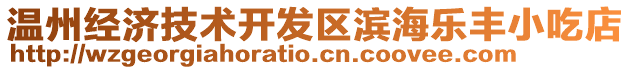 温州经济技术开发区滨海乐丰小吃店
http://wzgeorgiahoratio.cn.coovee.com